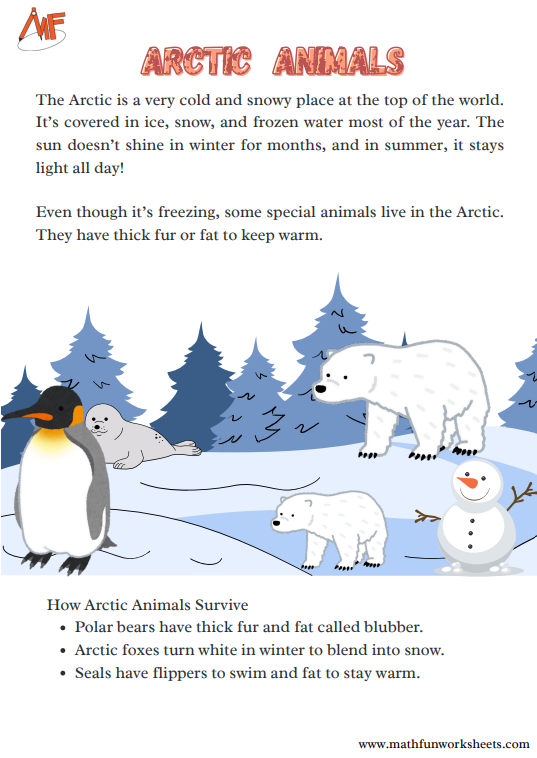 MF

ARCTIC ANIMALS

The Arctic is a very cold and snowy place at the top of the world. It's covered in ice, snow, and frozen water most of the year. The sun doesn't shine in winter for months, and in summer, it stays light all day!

Even though it's freezing, some special animals live in the Arctic. They have thick fur or fat to keep warm.

How Arctic Animals Survive
• Polar bears have thick fur and fat called blubber.
• Arctic foxes turn white in winter to blend into snow.
• Seals have flippers to swim and fat to stay warm.

www.mathfunworksheets.com